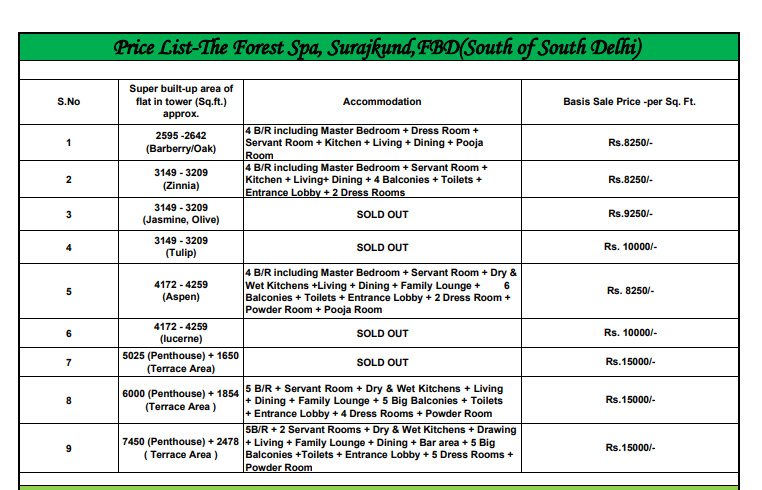 Price List-The Forest Spa, Surajkund,FBD(South of South Delhi)

| S.No | Super built-up area of flat in tower (Sq.ft.) approx. | Accommodation | Basis Sale Price -per Sq. Ft. |
|---|---|---|---|
| 1 | 2595 -2642 (Barberry/Oak) | 4 B/R including Master Bedroom + Dress Room + Servant Room + Kitchen + Living + Dining + Pooja Room | Rs.8250/- |
| 2 | 3149 - 3209 (Zinnia) | 4 B/R including Master Bedroom + Servant Room + Kitchen + Living+ Dining + 4 Balconies + Toilets + Entrance Lobby + 2 Dress Rooms | Rs.8250/- |
| 3 | 3149 - 3209 (Jasmine, Olive) | SOLD OUT | Rs.9250/- |
| 4 | 3149 - 3209 (Tulip) | SOLD OUT | Rs. 10000/- |
| 5 | 4172 - 4259 (Aspen) | 4 B/R including Master Bedroom + Servant Room + Dry & Wet Kitchens +Living + Dining + Family Lounge + 6 Balconies + Toilets + Entrance Lobby + 2 Dress Room + Powder Room + Pooja Room | Rs. 8250/- |
| 6 | 4172 - 4259 (lucerne) | SOLD OUT | Rs. 10000/- |
| 7 | 5025 (Penthouse) + 1650 (Terrace Area) | SOLD OUT | Rs.15000/- |
| 8 | 6000 (Penthouse) + 1854 (Terrace Area ) | 5 B/R + Servant Room + Dry & Wet Kitchens + Living + Dining + Family Lounge + 5 Big Balconies + Toilets + Entrance Lobby + 4 Dress Rooms + Powder Room | Rs.15000/- |
| 9 | 7450 (Penthouse) + 2478 ( Terrace Area ) | 5B/R + 2 Servant Rooms + Dry & Wet Kitchens + Drawing + Living + Family Lounge + Dining + Bar area + 5 Big Balconies +Toilets + Entrance Lobby + 5 Dress Rooms + Powder Room | Rs.15000/- |